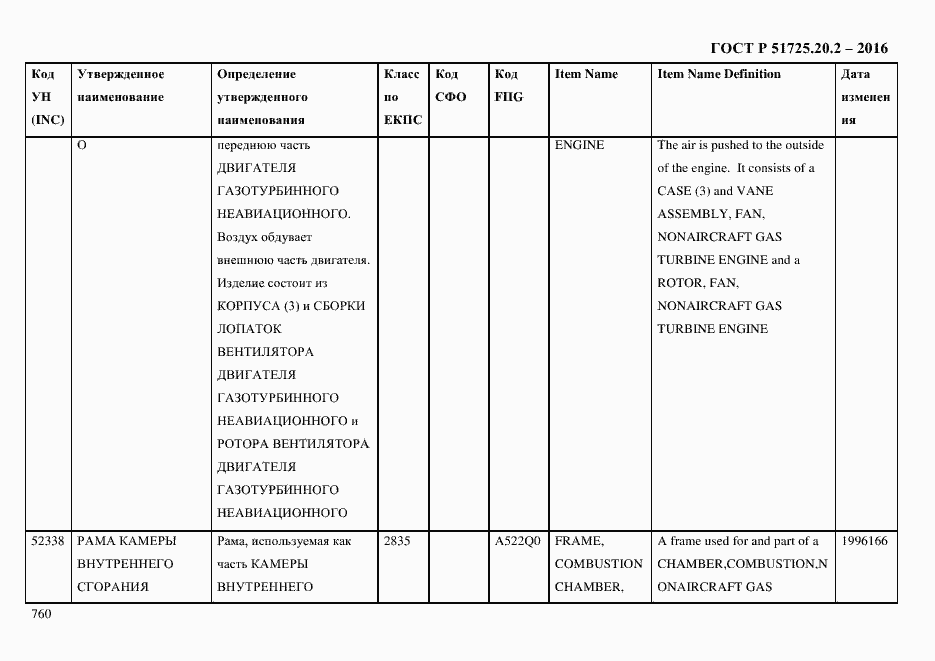 ГОСТ Р 51725.20.2 – 2016

| Код УН (INC) | Утвержденное наименование | Определение утвержденного наименования | Класс по ЕКПС | Код СФО | Код FIIG | Item Name | Item Name Definition | Дата изменения |
|---|---|---|---|---|---|---|---|---|
| | О | переднюю часть ДВИГАТЕЛЯ ГАЗОТУРБИННОГО НЕАВИАЦИОННОГО. Воздух обдувает внешнюю часть двигателя. Изделие состоит из КОРПУСА (3) и СБОРКИ ЛОПАТОК ВЕНТИЛЯТОРА ДВИГАТЕЛЯ ГАЗОТУРБИННОГО НЕАВИАЦИОННОГО и РОТОРА ВЕНТИЛЯТОРА ДВИГАТЕЛЯ ГАЗОТУРБИННОГО НЕАВИАЦИОННОГО | | | | ENGINE | The air is pushed to the outside of the engine. It consists of a CASE (3) and VANE ASSEMBLY, FAN, NONAIRCRAFT GAS TURBINE ENGINE and a ROTOR, FAN, NONAIRCRAFT GAS TURBINE ENGINE | |
| 52338 | РАМА КАМЕРЫ ВНУТРЕННЕГО СГОРАНИЯ | Рама, используемая как часть КАМЕРЫ ВНУТРЕННЕГО | 2835 | | A522Q0 | FRAME, COMBUSTION CHAMBER, | A frame used for and part of a CHAMBER,COMBUSTION,NONAIRCRAFT GAS | 1996166 |

760